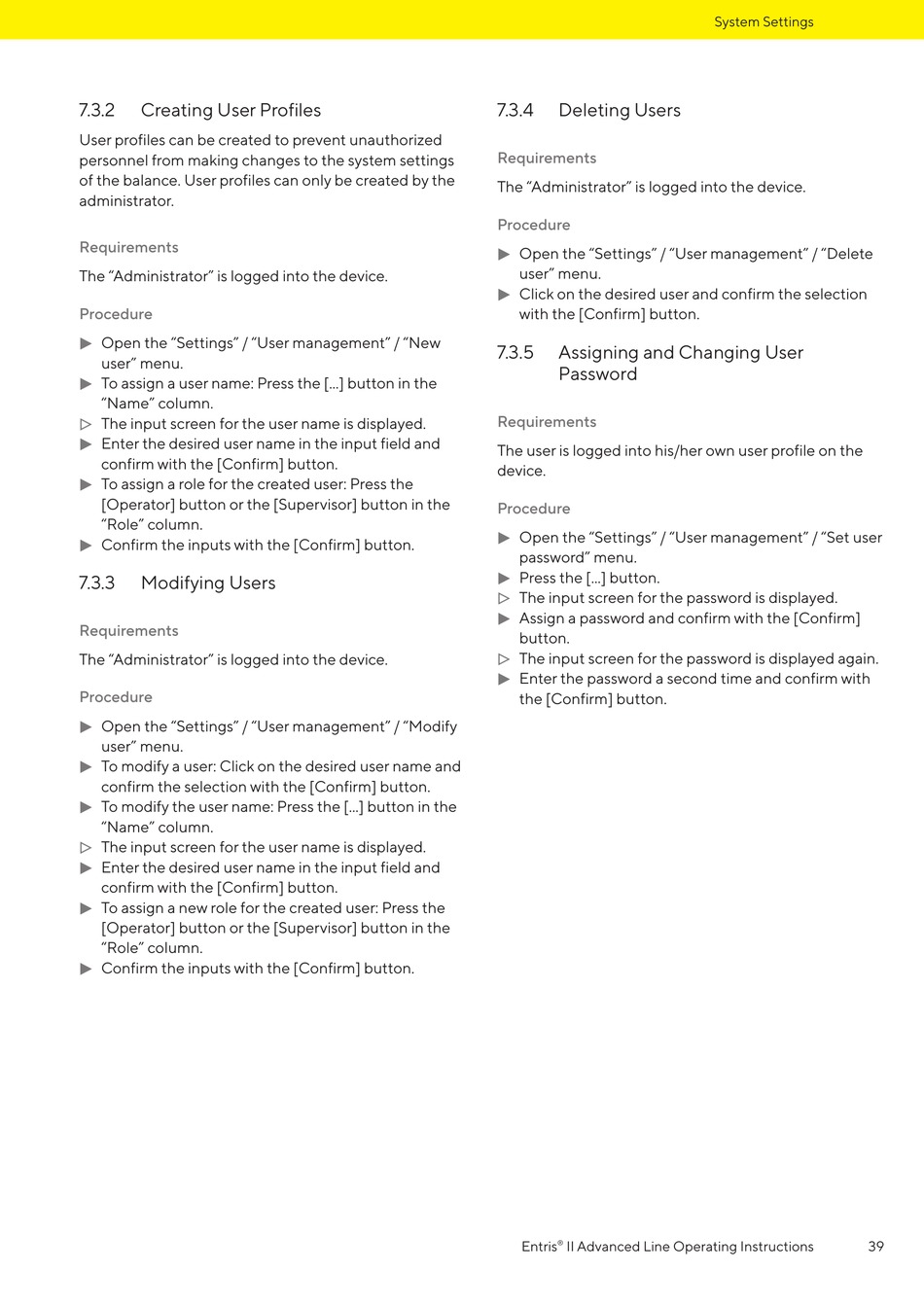 System Settings

7.3.2 Creating User Profiles

User profiles can be created to prevent unauthorized personnel from making changes to the system settings of the balance. User profiles can only be created by the administrator.

Requirements

The “Administrator” is logged into the device.

Procedure

▶ Open the “Settings” / “User management” / “New user” menu.
▶ To assign a user name: Press the [...] button in the “Name” column.
▷ The input screen for the user name is displayed.
▶ Enter the desired user name in the input field and confirm with the [Confirm] button.
▶ To assign a role for the created user: Press the [Operator] button or the [Supervisor] button in the “Role” column.
▶ Confirm the inputs with the [Confirm] button.

7.3.3 Modifying Users

Requirements

The “Administrator” is logged into the device.

Procedure

▶ Open the “Settings” / “User management” / “Modify user” menu.
▶ To modify a user: Click on the desired user name and confirm the selection with the [Confirm] button.
▶ To modify the user name: Press the [...] button in the “Name” column.
▷ The input screen for the user name is displayed.
▶ Enter the desired user name in the input field and confirm with the [Confirm] button.
▶ To assign a new role for the created user: Press the [Operator] button or the [Supervisor] button in the “Role” column.
▶ Confirm the inputs with the [Confirm] button.

7.3.4 Deleting Users

Requirements

The “Administrator” is logged into the device.

Procedure

▶ Open the “Settings” / “User management” / “Delete user” menu.
▶ Click on the desired user and confirm the selection with the [Confirm] button.

7.3.5 Assigning and Changing User Password

Requirements

The user is logged into his/her own user profile on the device.

Procedure

▶ Open the “Settings” / “User management” / “Set user password” menu.
▶ Press the [...] button.
▷ The input screen for the password is displayed.
▶ Assign a password and confirm with the [Confirm] button.
▷ The input screen for the password is displayed again.
▶ Enter the password a second time and confirm with the [Confirm] button.

Entris® II Advanced Line Operating Instructions 39